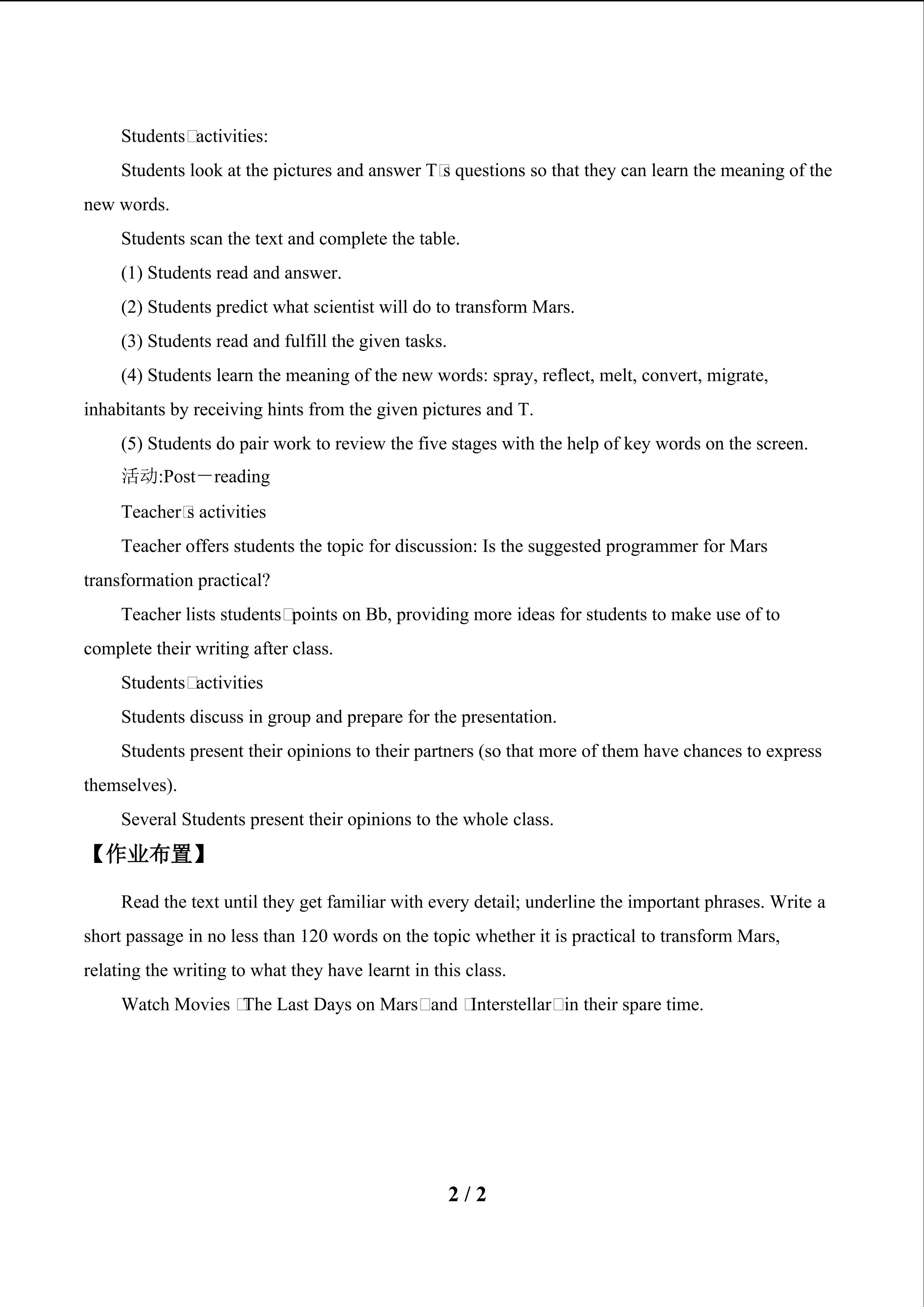 Students□activities:

Students look at the pictures and answer T□s questions so that they can learn the meaning of the new words.

Students scan the text and complete the table.

(1) Students read and answer.

(2) Students predict what scientist will do to transform Mars.

(3) Students read and fulfill the given tasks.

(4) Students learn the meaning of the new words: spray, reflect, melt, convert, migrate, inhabitants by receiving hints from the given pictures and T.

(5) Students do pair work to review the five stages with the help of key words on the screen.

活动:Post－reading

Teacher□s activities

Teacher offers students the topic for discussion: Is the suggested programmer for Mars transformation practical?

Teacher lists students□points on Bb, providing more ideas for students to make use of to complete their writing after class.

Students□activities

Students discuss in group and prepare for the presentation.

Students present their opinions to their partners (so that more of them have chances to express themselves).

Several Students present their opinions to the whole class.

【作业布置】

Read the text until they get familiar with every detail; underline the important phrases. Write a short passage in no less than 120 words on the topic whether it is practical to transform Mars, relating the writing to what they have learnt in this class.

Watch Movies □The Last Days on Mars□and □Interstellar□in their spare time.

2 / 2